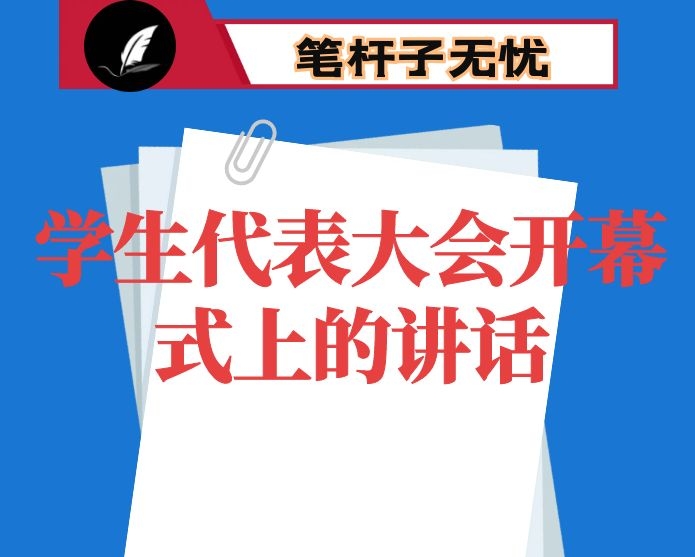 笔杆子无忧

学生代表大会开幕式上的讲话